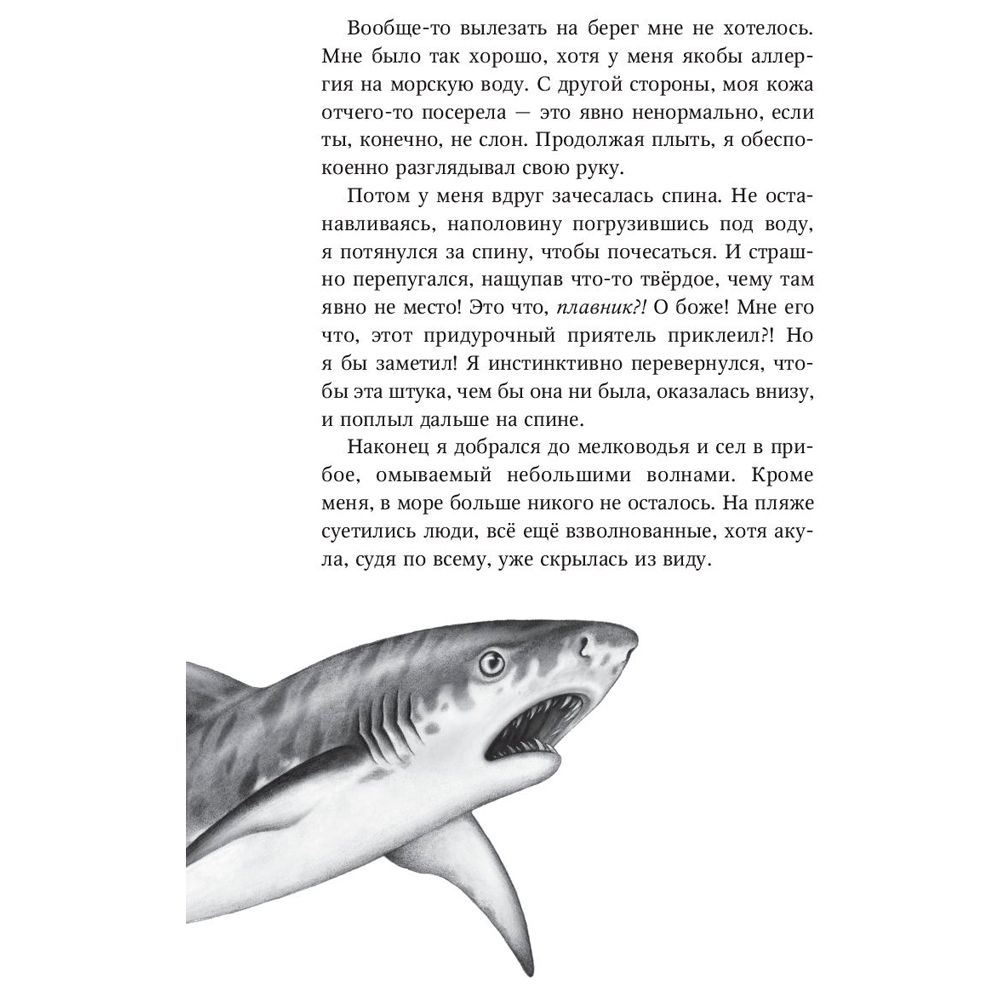 Вообще-то вылезать на берег мне не хотелось. Мне было так хорошо, хотя у меня якобы аллергия на морскую воду. С другой стороны, моя кожа отчего-то посерела — это явно ненормально, если ты, конечно, не слон. Продолжая плыть, я обеспокоенно разглядывал свою руку.

Потом у меня вдруг зачесалась спина. Не останавливаясь, наполовину погрузившись под воду, я потянулся за спину, чтобы почесаться. И страшно перепугался, нащупав что-то твёрдое, чему там явно не место! Это что, плавник?! О боже! Мне его что, этот придурочный приятель приклеил?! Но я бы заметил! Я инстинктивно перевернулся, чтобы эта штука, чем бы она ни была, оказалась внизу, и поплыл дальше на спине.

Наконец я добрался до мелководья и сел в прибое, омываемый небольшими волнами. Кроме меня, в море больше никого не осталось. На пляже суетились люди, всё ещё взволнованные, хотя акула, судя по всему, уже скрылась из виду.